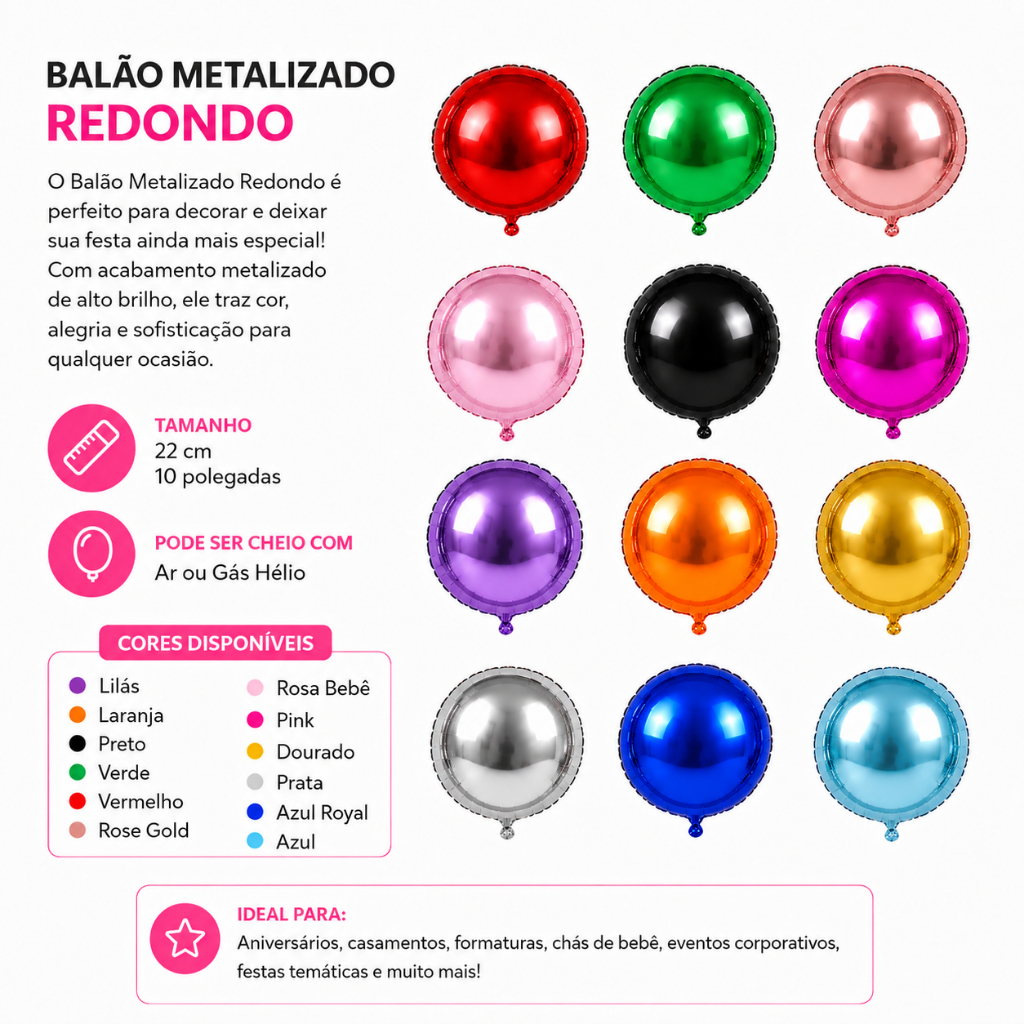 BALÃO METALIZADO
REDONDO

O Balão Metalizado Redondo é perfeito para decorar e deixar sua festa ainda mais especial! Com acabamento metalizado de alto brilho, ele traz cor, alegria e sofisticação para qualquer ocasião.

TAMANHO
22 cm
10 polegadas

PODE SER CHEIO COM
Ar ou Gás Hélio

CORES DISPONÍVEIS

• Lilás
• Laranja
• Preto
• Verde
• Vermelho
• Rose Gold

• Rosa Bebê
• Pink
• Dourado
• Prata
• Azul Royal
• Azul

IDEAL PARA:
Aniversários, casamentos, formaturas, chás de bebê, eventos corporativos, festas temáticas e muito mais!